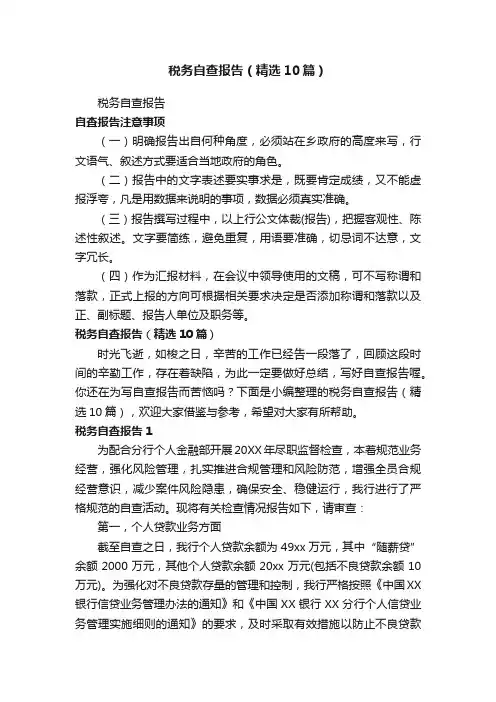 税务自查报告（精选10篇）

税务自查报告

自查报告注意事项

（一）明确报告出自何种角度，必须站在乡政府的高度来写，行文语气、叙述方式要适合当地政府的角色。

（二）报告中的文字表述要实事求是，既要肯定成绩，又不能虚报浮夸，凡是用数据来说明的事项，数据必须真实准确。

（三）报告撰写过程中，以上行公文体裁(报告)，把握客观性、陈述性叙述。文字要简练，避免重复，用语要准确，切忌词不达意，文字冗长。

（四）作为汇报材料，在会议中领导使用的文稿，可不写称谓和落款，正式上报的方向可根据相关要求决定是否添加称谓和落款以及正、副标题、报告人单位及职务等。

税务自查报告（精选10篇）

时光飞逝，如梭之日，辛苦的工作已经告一段落了，回顾这段时间的辛勤工作，存在着缺陷，为此一定要做好总结，写好自查报告喔。你还在为写自查报告而苦恼吗？下面是小编整理的税务自查报告（精选10篇），欢迎大家借鉴与参考，希望对大家有所帮助。

税务自查报告1

为配合分行个人金融部开展20XX年尽职监督检查，本着规范业务经营，强化风险管理，扎实推进合规管理和风险防范，增强全员合规经营意识，减少案件风险隐患，确保安全、稳健运行，我行进行了严格规范的自查活动。现将有关检查情况报告如下，请审查：

第一，个人贷款业务方面

截至自查之日，我行个人贷款余额为49xx万元，其中“随薪贷”余额2000万元，其他个人贷款余额20xx万元(包括不良贷款余额10万元)。为强化对不良贷款存量的管理和控制，我行严格按照《中国XX银行信贷业务管理办法的通知》和《中国XX银行XX分行个人信贷业务管理实施细则的通知》的要求，及时采取有效措施以防止不良贷款